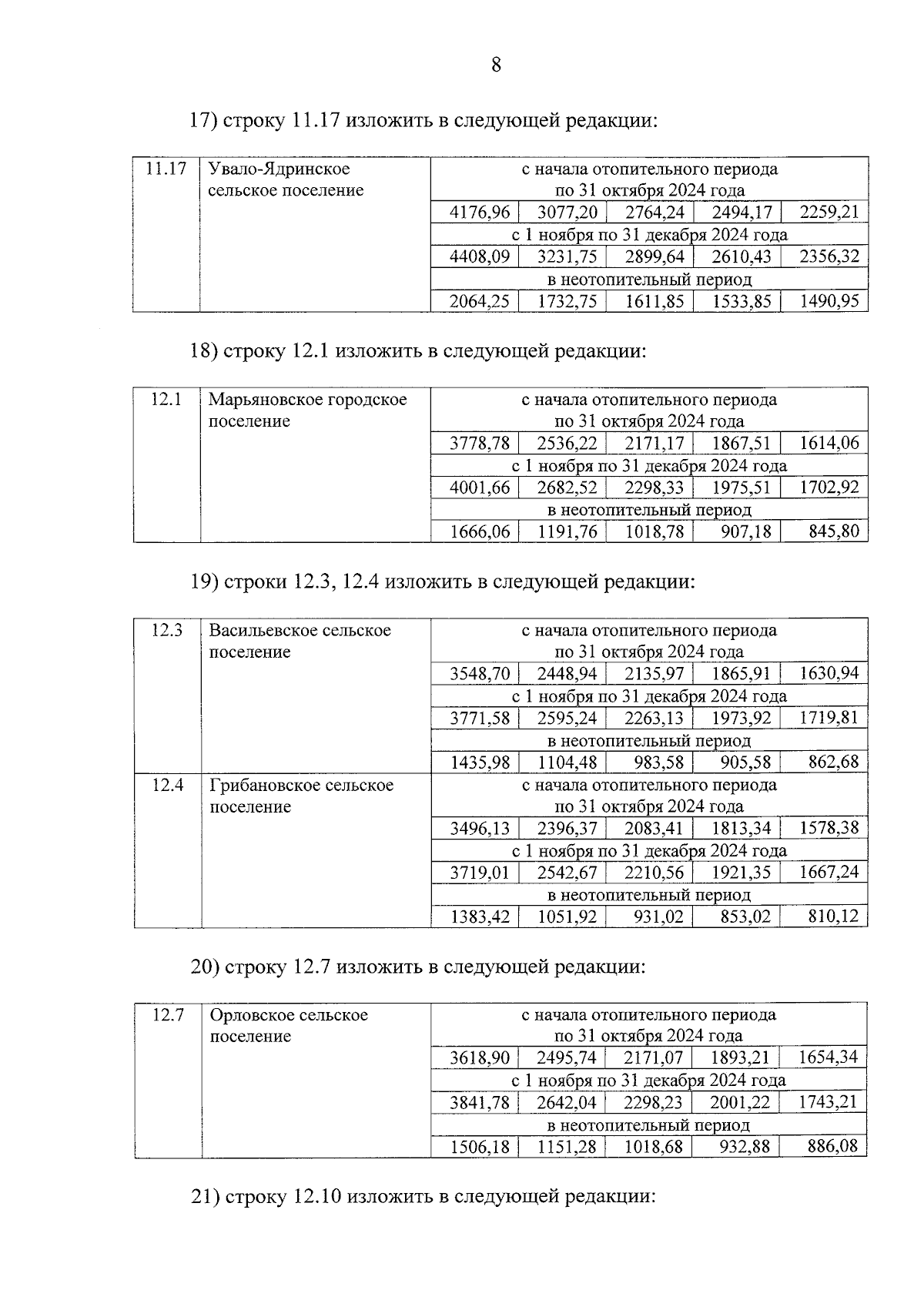 8

17) строку 11.17 изложить в следующей редакции:

| 11.17 | Увало-Ядринское сельское поселение | с начала отопительного периода по 31 октября 2024 года | | | | |
|---|---|---|---|---|---|---|
| | | 4176,96 | 3077,20 | 2764,24 | 2494,17 | 2259,21 |
| | | с 1 ноября по 31 декабря 2024 года | | | | |
| | | 4408,09 | 3231,75 | 2899,64 | 2610,43 | 2356,32 |
| | | в неотопительный период | | | | |
| | | 2064,25 | 1732,75 | 1611,85 | 1533,85 | 1490,95 |

18) строку 12.1 изложить в следующей редакции:

| 12.1 | Марьяновское городское поселение | с начала отопительного периода по 31 октября 2024 года | | | | |
|---|---|---|---|---|---|---|
| | | 3778,78 | 2536,22 | 2171,17 | 1867,51 | 1614,06 |
| | | с 1 ноября по 31 декабря 2024 года | | | | |
| | | 4001,66 | 2682,52 | 2298,33 | 1975,51 | 1702,92 |
| | | в неотопительный период | | | | |
| | | 1666,06 | 1191,76 | 1018,78 | 907,18 | 845,80 |

19) строки 12.3, 12.4 изложить в следующей редакции:

| 12.3 | Васильевское сельское поселение | с начала отопительного периода по 31 октября 2024 года | | | | |
|---|---|---|---|---|---|---|
| | | 3548,70 | 2448,94 | 2135,97 | 1865,91 | 1630,94 |
| | | с 1 ноября по 31 декабря 2024 года | | | | |
| | | 3771,58 | 2595,24 | 2263,13 | 1973,92 | 1719,81 |
| | | в неотопительный период | | | | |
| | | 1435,98 | 1104,48 | 983,58 | 905,58 | 862,68 |
| 12.4 | Грибановское сельское поселение | с начала отопительного периода по 31 октября 2024 года | | | | |
| | | 3496,13 | 2396,37 | 2083,41 | 1813,34 | 1578,38 |
| | | с 1 ноября по 31 декабря 2024 года | | | | |
| | | 3719,01 | 2542,67 | 2210,56 | 1921,35 | 1667,24 |
| | | в неотопительный период | | | | |
| | | 1383,42 | 1051,92 | 931,02 | 853,02 | 810,12 |

20) строку 12.7 изложить в следующей редакции:

| 12.7 | Орловское сельское поселение | с начала отопительного периода по 31 октября 2024 года | | | | |
|---|---|---|---|---|---|---|
| | | 3618,90 | 2495,74 | 2171,07 | 1893,21 | 1654,34 |
| | | с 1 ноября по 31 декабря 2024 года | | | | |
| | | 3841,78 | 2642,04 | 2298,23 | 2001,22 | 1743,21 |
| | | в неотопительный период | | | | |
| | | 1506,18 | 1151,28 | 1018,68 | 932,88 | 886,08 |

21) строку 12.10 изложить в следующей редакции: